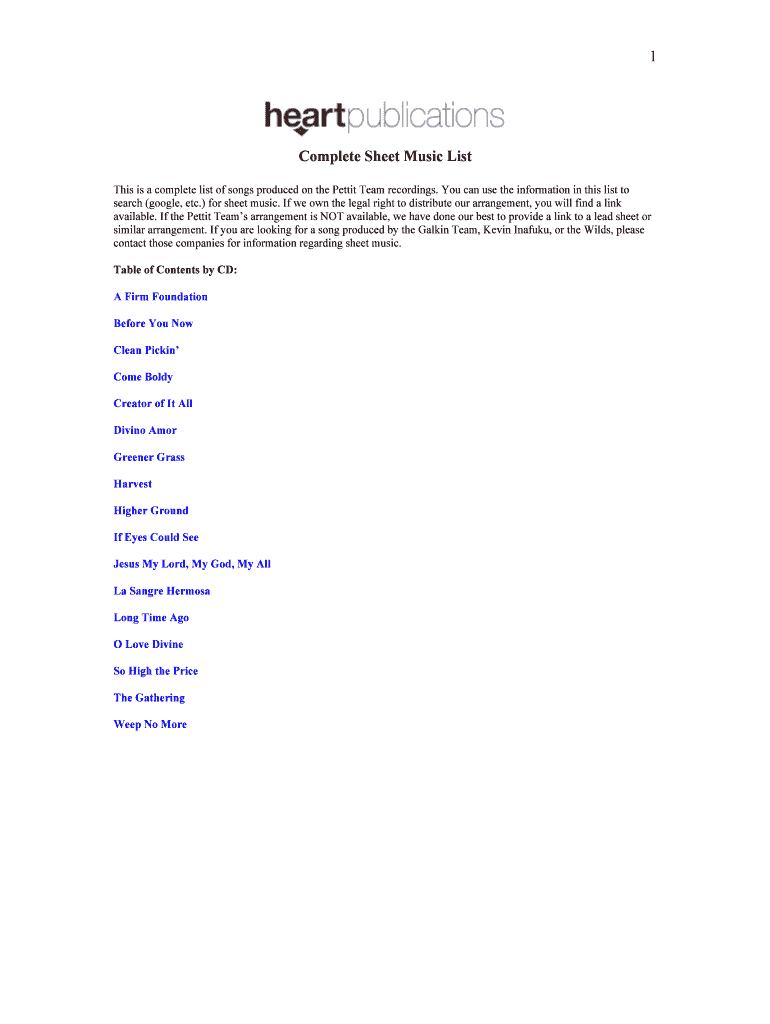 1

heartpublications

Complete Sheet Music List

This is a complete list of songs produced on the Pettit Team recordings. You can use the information in this list to search (google, etc.) for sheet music. If we own the legal right to distribute our arrangement, you will find a link available. If the Pettit Team's arrangement is NOT available, we have done our best to provide a link to a lead sheet or similar arrangement. If you are looking for a song produced by the Galkin Team, Kevin Inafuku, or the Wilds, please contact those companies for information regarding sheet music.

Table of Contents by CD:

A Firm Foundation

Before You Now

Clean Pickin'

Come Boldy

Creator of It All

Divino Amor

Greener Grass

Harvest

Higher Ground

If Eyes Could See

Jesus My Lord, My God, My All

La Sangre Hermosa

Long Time Ago

O Love Divine

So High the Price

The Gathering

Weep No More